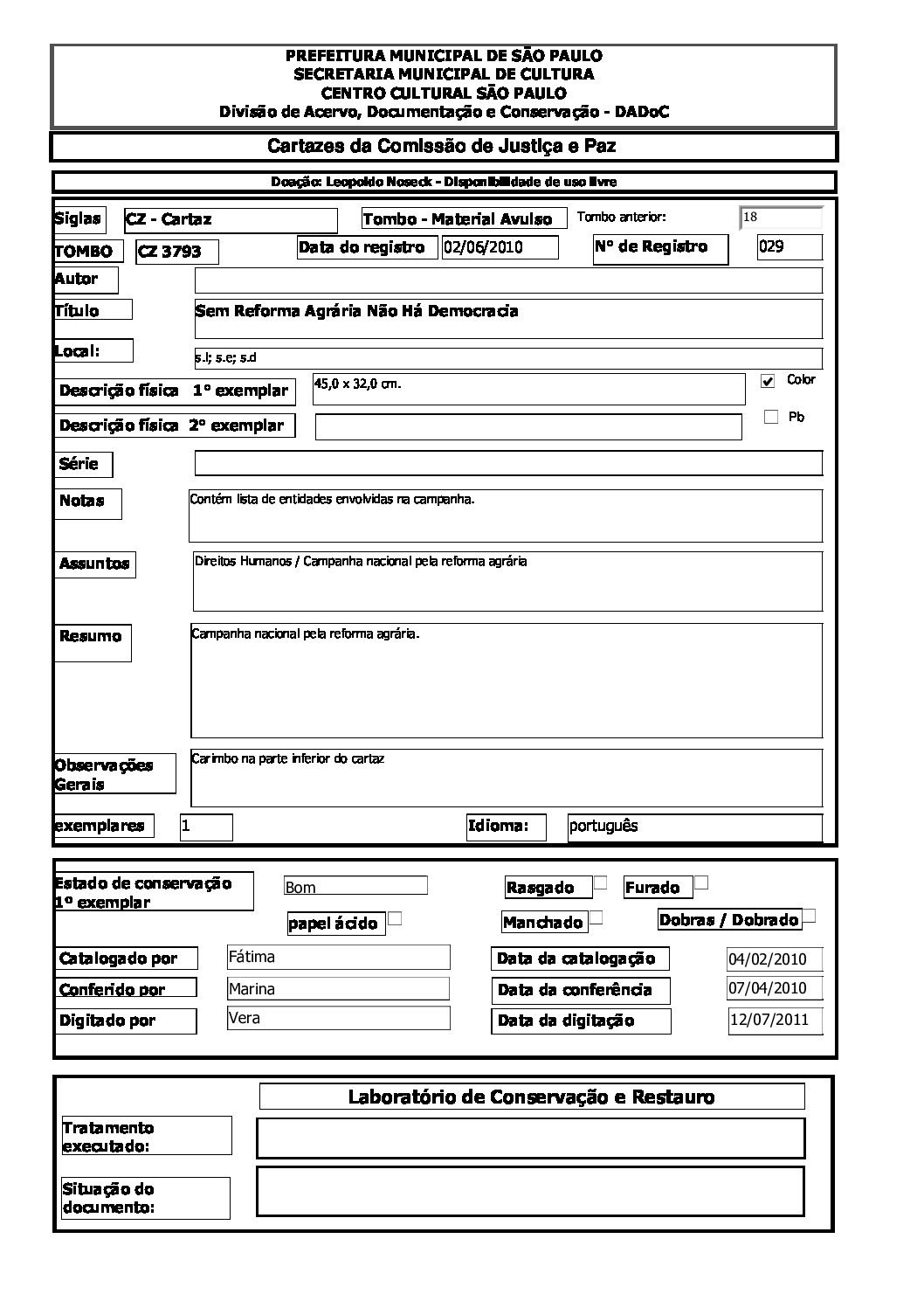 PREFEITURA MUNICIPAL DE SÃO PAULO
SECRETARIA MUNICIPAL DE CULTURA
CENTRO CULTURAL SÃO PAULO
Divisão de Acervo, Documentação e Conservação - DADoC

Cartazes da Comissão de Justiça e Paz

Doação: Leopoldo Noseck - Disponibilidade de uso livre

Siglas CZ - Cartaz Tombo - Material Avulso Tombo anterior: 18

TOMBO CZ 3793 Data do registro 02/06/2010 Nº de Registro 029

Autor

Título Sem Reforma Agrária Não Há Democracia

Local: s.l; s.e; s.d

Descrição física 1º exemplar 45,0 x 32,0 cm. Color

Descrição física 2º exemplar Pb

Série

Notas Contém lista de entidades envolvidas na campanha.

Assuntos Direitos Humanos / Campanha nacional pela reforma agrária

Resumo Campanha nacional pela reforma agrária.

Observações Gerais Carimbo na parte inferior do cartaz

exemplares 1 Idioma: português

Estado de conservação 1º exemplar Bom Rasgado Furado

papel ácido Manchado Dobras / Dobrado

Catalogado por Fátima Data da catalogação 04/02/2010

Conferido por Marina Data da conferência 07/04/2010

Digitado por Vera Data da digitação 12/07/2011

Laboratório de Conservação e Restauro

Tratamento executado:

Situação do documento: